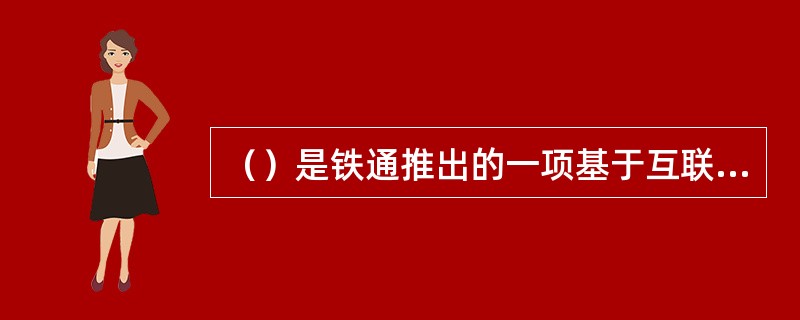 （）是铁通推出的一项基于互联...